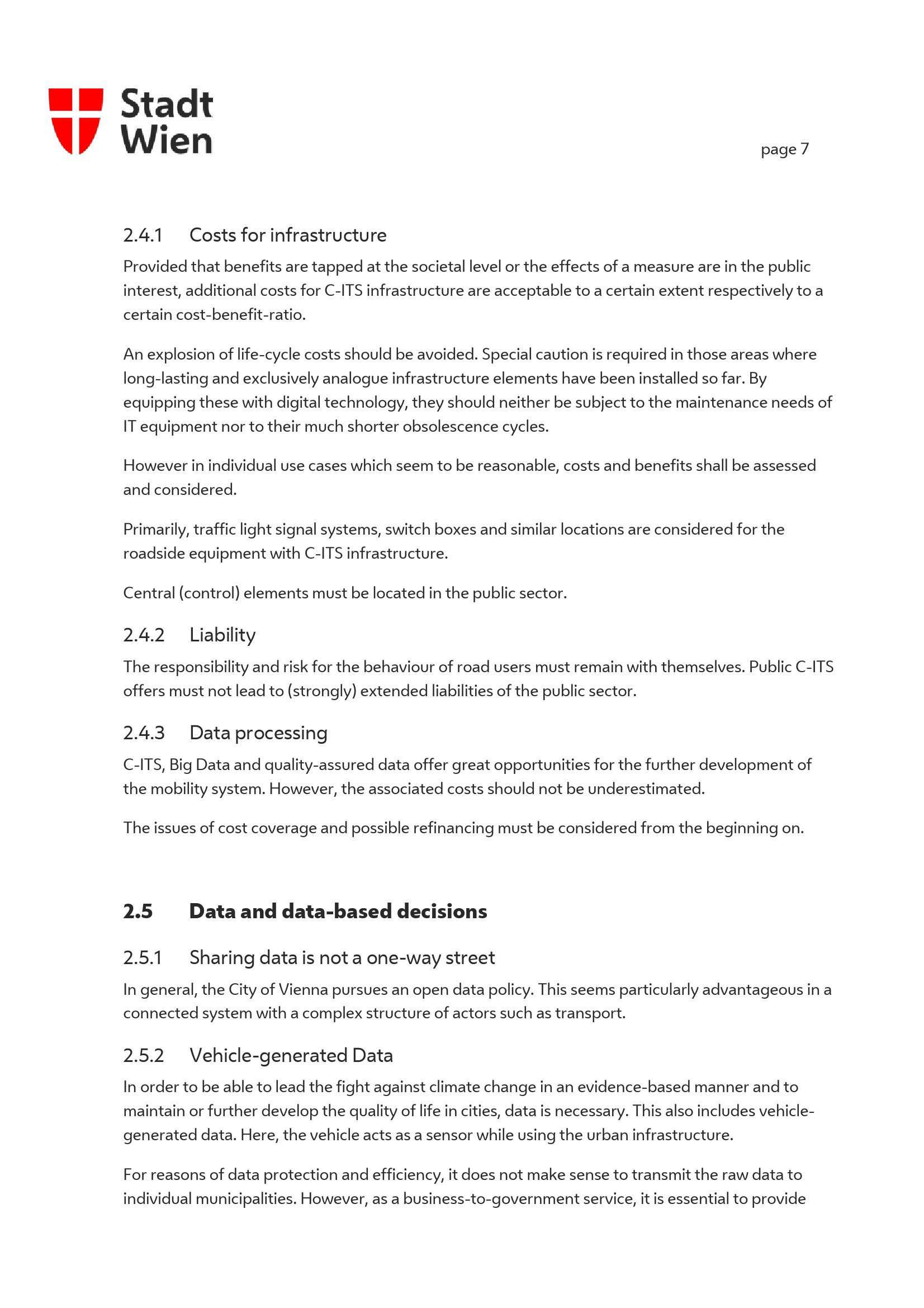 Stadt Wien

page 7

2.4.1 Costs for infrastructure

Provided that benefits are tapped at the societal level or the effects of a measure are in the public interest, additional costs for C-ITS infrastructure are acceptable to a certain extent respectively to a certain cost-benefit-ratio.

An explosion of life-cycle costs should be avoided. Special caution is required in those areas where long-lasting and exclusively analogue infrastructure elements have been installed so far. By equipping these with digital technology, they should neither be subject to the maintenance needs of IT equipment nor to their much shorter obsolescence cycles.

However in individual use cases which seem to be reasonable, costs and benefits shall be assessed and considered.

Primarily, traffic light signal systems, switch boxes and similar locations are considered for the roadside equipment with C-ITS infrastructure.

Central (control) elements must be located in the public sector.

2.4.2 Liability

The responsibility and risk for the behaviour of road users must remain with themselves. Public C-ITS offers must not lead to (strongly) extended liabilities of the public sector.

2.4.3 Data processing

C-ITS, Big Data and quality-assured data offer great opportunities for the further development of the mobility system. However, the associated costs should not be underestimated.

The issues of cost coverage and possible refinancing must be considered from the beginning on.

2.5 Data and data-based decisions

2.5.1 Sharing data is not a one-way street

In general, the City of Vienna pursues an open data policy. This seems particularly advantageous in a connected system with a complex structure of actors such as transport.

2.5.2 Vehicle-generated Data

In order to be able to lead the fight against climate change in an evidence-based manner and to maintain or further develop the quality of life in cities, data is necessary. This also includes vehicle-generated data. Here, the vehicle acts as a sensor while using the urban infrastructure.

For reasons of data protection and efficiency, it does not make sense to transmit the raw data to individual municipalities. However, as a business-to-government service, it is essential to provide